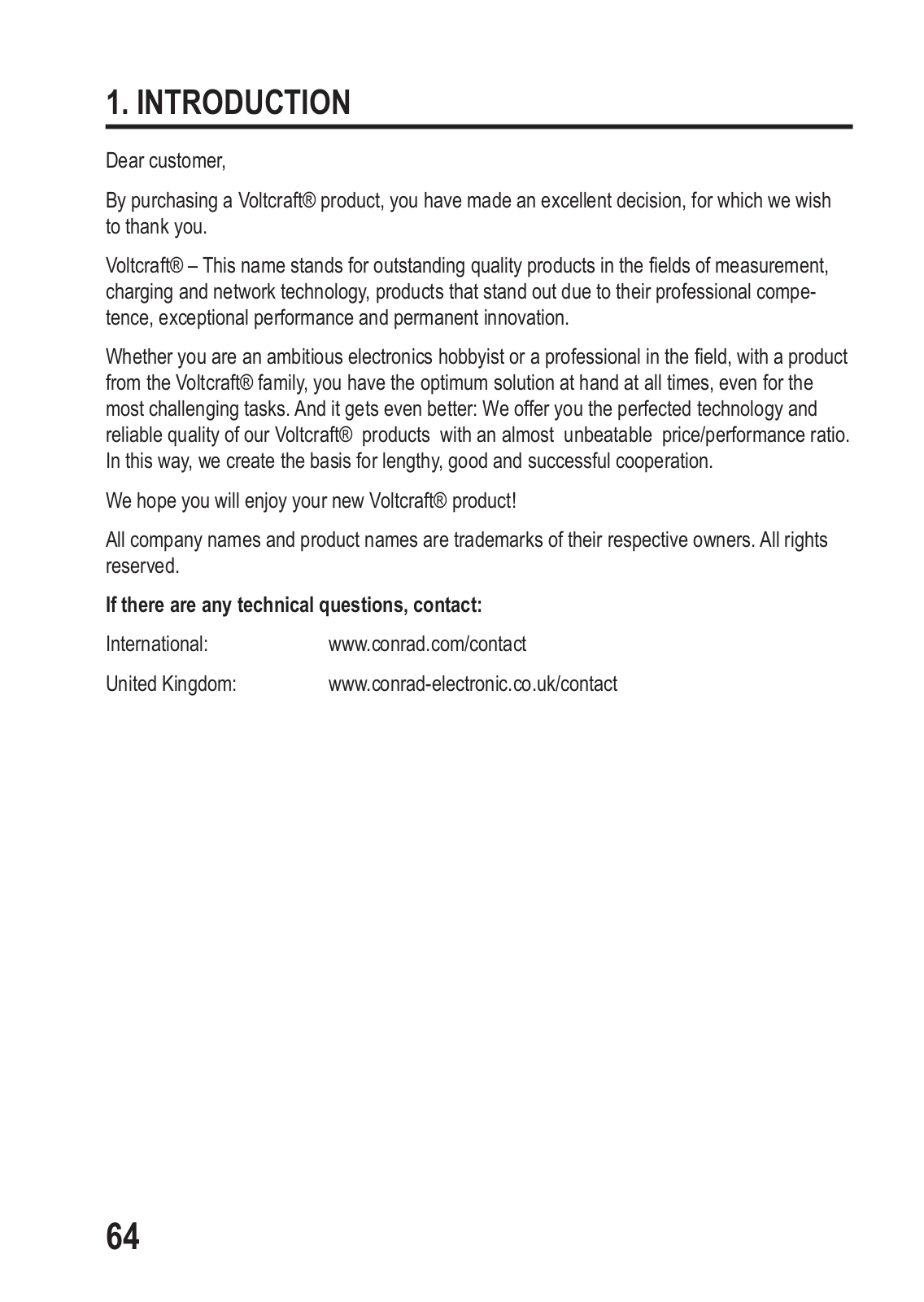 1. INTRODUCTION

Dear customer,

By purchasing a Voltcraft® product, you have made an excellent decision, for which we wish to thank you.

Voltcraft® – This name stands for outstanding quality products in the fields of measurement, charging and network technology, products that stand out due to their professional competence, exceptional performance and permanent innovation.

Whether you are an ambitious electronics hobbyist or a professional in the field, with a product from the Voltcraft® family, you have the optimum solution at hand at all times, even for the most challenging tasks. And it gets even better: We offer you the perfected technology and reliable quality of our Voltcraft® products with an almost unbeatable price/performance ratio. In this way, we create the basis for lengthy, good and successful cooperation.

We hope you will enjoy your new Voltcraft® product!

All company names and product names are trademarks of their respective owners. All rights reserved.

If there are any technical questions, contact:

International: www.conrad.com/contact

United Kingdom: www.conrad-electronic.co.uk/contact

64